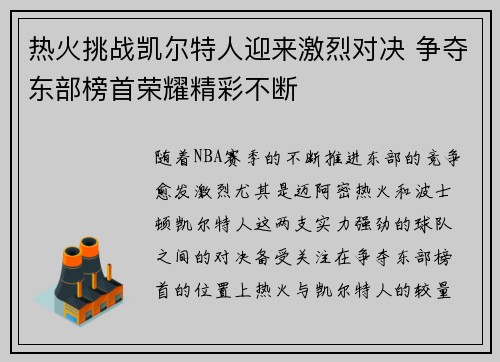 热火挑战凯尔特人迎来激烈对决 争夺东部榜首荣耀精彩不断

随着NBA赛季的不断推进东部的竞争愈发激烈尤其是迈阿密热火和波士顿凯尔特人这两支实力强劲的球队之间的对决备受关注在争夺东部榜首的位置上热火与凯尔特人的较量